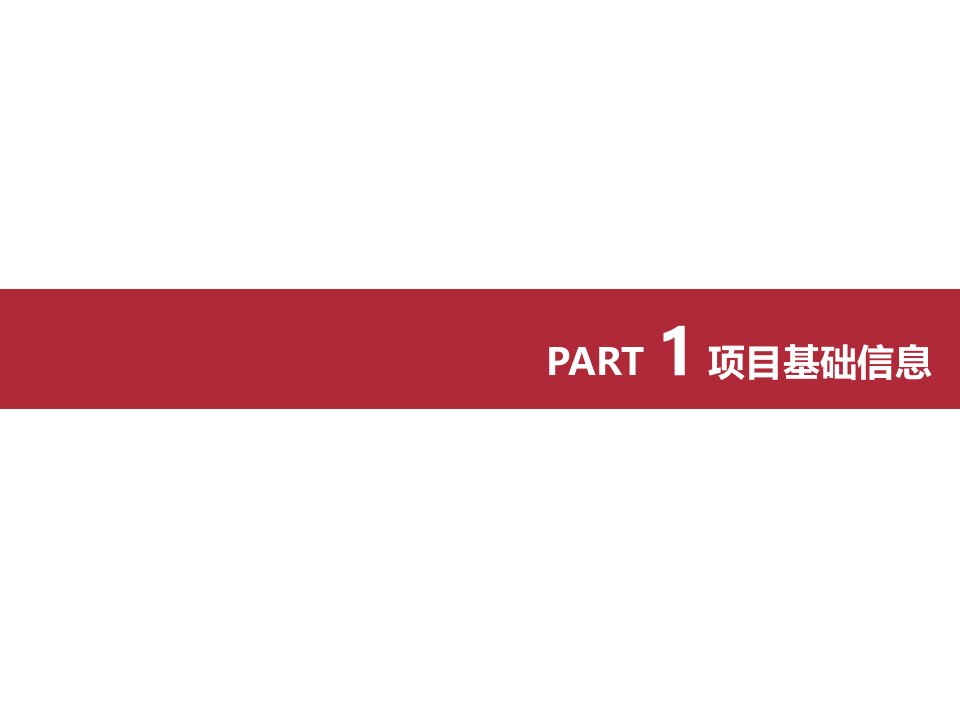 PART 1 项目基础信息